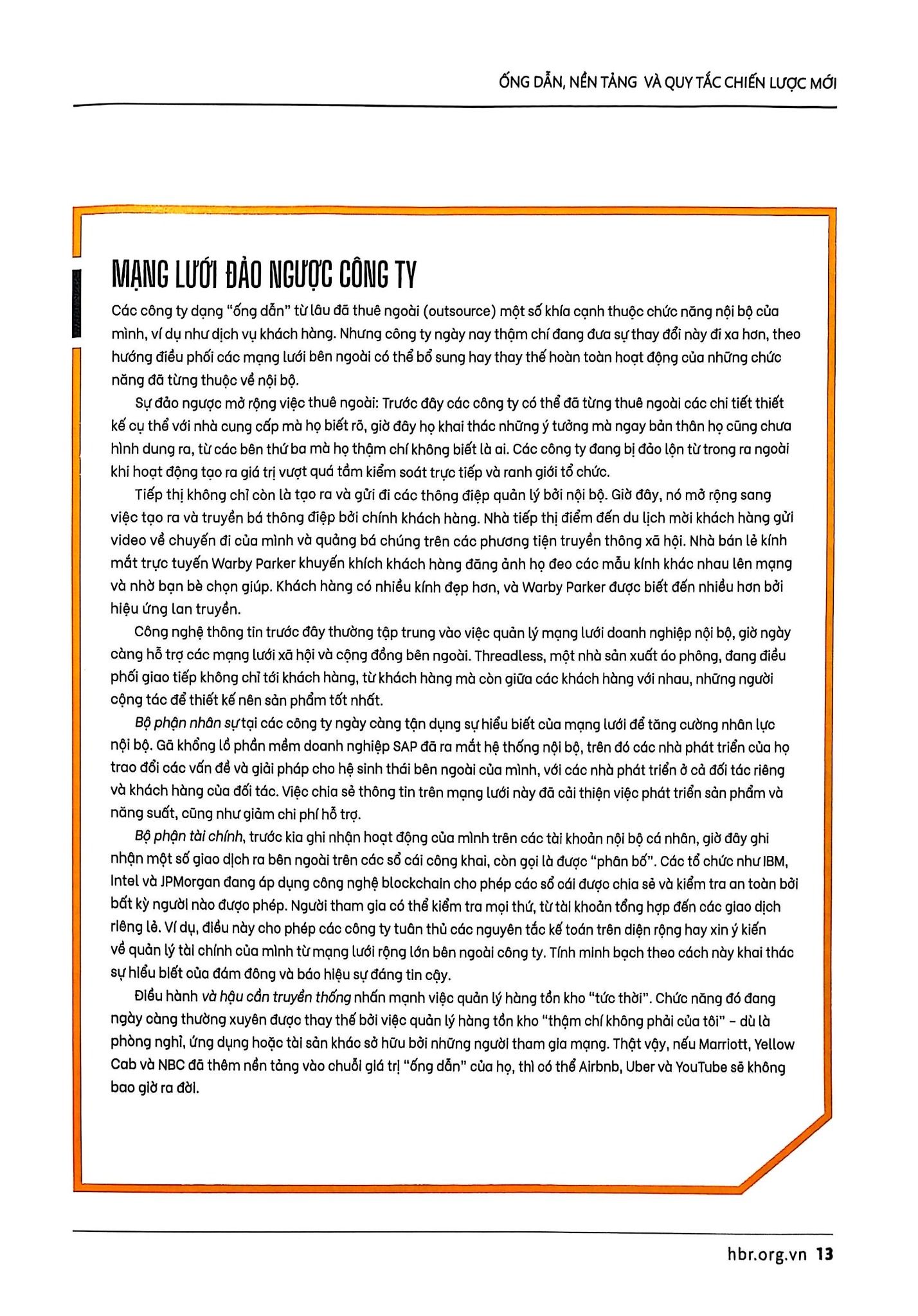 ỐNG DẪN, NỀN TẢNG VÀ QUY TẮC CHIẾN LƯỢC MỚI

MẠNG LƯỚI ĐẢO NGƯỢC CÔNG TY

Các công ty dạng "ống dẫn" từ lâu đã thuê ngoài (outsource) một số khía cạnh thuộc chức năng nội bộ của mình, ví dụ như dịch vụ khách hàng. Nhưng công ty ngày nay thậm chí đang đưa sự thay đổi này đi xa hơn, theo hướng điều phối các mạng lưới bên ngoài có thể bổ sung hay thay thế hoàn toàn hoạt động của những chức năng đã từng thuộc về nội bộ.

Sự đảo ngược mở rộng việc thuê ngoài: Trước đây các công ty có thể đã từng thuê ngoài các chi tiết thiết kế cụ thể với nhà cung cấp mà họ biết rõ, giờ đây họ khai thác những ý tưởng mà ngay bản thân họ cũng chưa hình dung ra, từ các bên thứ ba mà họ thậm chí không biết là ai. Các công ty đang bị đảo lộn từ trong ra ngoài khi hoạt động tạo ra giá trị vượt quá tầm kiểm soát trực tiếp và ranh giới tổ chức.

Tiếp thị không chỉ còn là tạo ra và gửi đi các thông điệp quản lý bởi nội bộ. Giờ đây, nó mở rộng sang việc tạo ra và truyền bá thông điệp bởi chính khách hàng. Nhà tiếp thị điểm đến du lịch mời khách hàng gửi video về chuyến đi của mình và quảng bá chúng trên các phương tiện truyền thông xã hội. Nhà bán lẻ kính mắt trực tuyến Warby Parker khuyến khích khách hàng đăng ảnh họ đeo các mẫu kính khác nhau lên mạng và nhờ bạn bè chọn giúp. Khách hàng có nhiều kính đẹp hơn, và Warby Parker được biết đến nhiều hơn bởi hiệu ứng lan truyền.

Công nghệ thông tin trước đây thường tập trung vào việc quản lý mạng lưới doanh nghiệp nội bộ, giờ ngày càng hỗ trợ các mạng lưới xã hội và cộng đồng bên ngoài. Threadless, một nhà sản xuất áo phông, đang điều phối giao tiếp không chỉ tới khách hàng, từ khách hàng mà còn giữa các khách hàng với nhau, những người cộng tác để thiết kế nên sản phẩm tốt nhất.

Bộ phận nhân sự tại các công ty ngày càng tận dụng sự hiểu biết của mạng lưới để tăng cường nhân lực nội bộ. Gã khổng lồ phần mềm doanh nghiệp SAP đã ra mắt hệ thống nội bộ, trên đó các nhà phát triển của họ trao đổi các vấn đề và giải pháp cho hệ sinh thái bên ngoài của mình, với các nhà phát triển ở cả đối tác riêng và khách hàng của đối tác. Việc chia sẻ thông tin trên mạng lưới này đã cải thiện việc phát triển sản phẩm và năng suất, cũng như giảm chi phí hỗ trợ.

Bộ phận tài chính, trước kia ghi nhận hoạt động của mình trên các tài khoản nội bộ cá nhân, giờ đây ghi nhận một số giao dịch ra bên ngoài trên các sổ cái công khai, còn gọi là được "phân bố". Các tổ chức như IBM, Intel và JPMorgan đang áp dụng công nghệ blockchain cho phép các sổ cái được chia sẻ và kiểm tra an toàn bởi bất kỳ người nào được phép. Người tham gia có thể kiểm tra mọi thứ, từ tài khoản tổng hợp đến các giao dịch riêng lẻ. Ví dụ, điều này cho phép các công ty tuân thủ các nguyên tắc kế toán trên diện rộng hay xin ý kiến về quản lý tài chính của mình từ mạng lưới rộng lớn bên ngoài công ty. Tính minh bạch theo cách này khai thác sự hiểu biết của đám đông và báo hiệu sự đáng tin cậy.

Điều hành và hậu cần truyền thống nhấn mạnh việc quản lý hàng tồn kho "tức thời". Chức năng đó đang ngày càng thường xuyên được thay thế bởi việc quản lý hàng tồn kho "thậm chí không phải của tôi" – dù là phòng nghỉ, ứng dụng hoặc tài sản khác sở hữu bởi những người tham gia mạng. Thật vậy, nếu Marriott, Yellow Cab và NBC đã thêm nền tảng vào chuỗi giá trị "ống dẫn" của họ, thì có thể Airbnb, Uber và YouTube sẽ không bao giờ ra đời.

hbr.org.vn 13